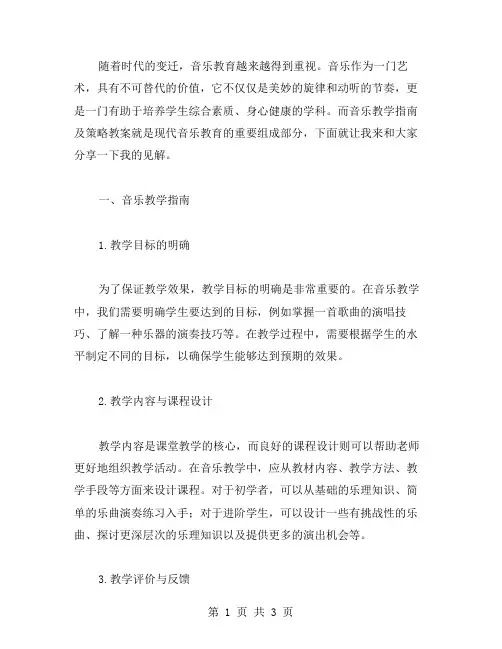 随着时代的变迁，音乐教育越来越得到重视。音乐作为一门艺术，具有不可替代的价值，它不仅仅是美妙的旋律和动听的节奏，更是一门有助于培养学生综合素质、身心健康的学科。而音乐教学指南及策略教案就是现代音乐教育的重要组成部分，下面就让我来和大家分享一下我的见解。

一、音乐教学指南

1.教学目标的明确

为了保证教学效果，教学目标的明确是非常重要的。在音乐教学中，我们需要明确学生要达到的目标，例如掌握一首歌曲的演唱技巧、了解一种乐器的演奏技巧等。在教学过程中，需要根据学生的水平制定不同的目标，以确保学生能够达到预期的效果。

2.教学内容与课程设计

教学内容是课堂教学的核心，而良好的课程设计则可以帮助老师更好地组织教学活动。在音乐教学中，应从教材内容、教学方法、教学手段等方面来设计课程。对于初学者，可以从基础的乐理知识、简单的乐曲演奏练习入手；对于进阶学生，可以设计一些有挑战性的乐曲、探讨更深层次的乐理知识以及提供更多的演出机会等。

3.教学评价与反馈

第 1 页 共 3 页